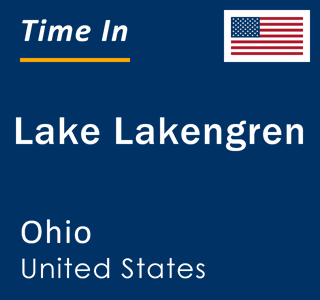 Time In

Lake Lakengren

Ohio
United States